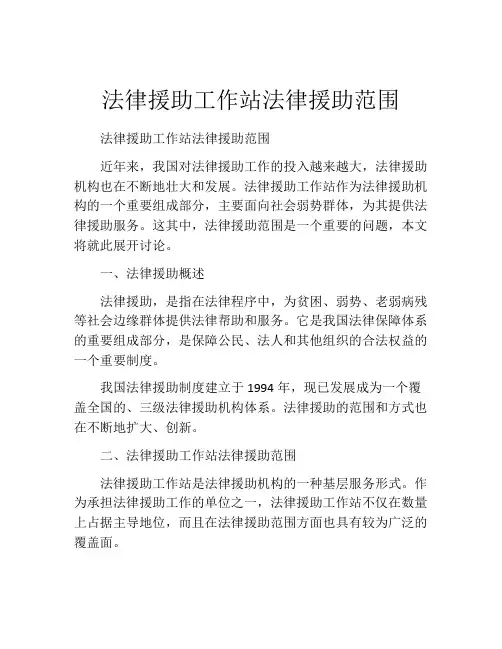 法律援助工作站法律援助范围

法律援助工作站法律援助范围

近年来，我国对法律援助工作的投入越来越大，法律援助机构也在不断地壮大和发展。法律援助工作站作为法律援助机构的一个重要组成部分，主要面向社会弱势群体，为其提供法律援助服务。这其中，法律援助范围是一个重要的问题，本文将就此展开讨论。

一、法律援助概述

法律援助，是指在法律程序中，为贫困、弱势、老弱病残等社会边缘群体提供法律帮助和服务。它是我国法律保障体系的重要组成部分，是保障公民、法人和其他组织的合法权益的一个重要制度。

我国法律援助制度建立于 1994 年，现已发展成为一个覆盖全国的、三级法律援助机构体系。法律援助的范围和方式也在不断地扩大、创新。

二、法律援助工作站法律援助范围

法律援助工作站是法律援助机构的一种基层服务形式。作为承担法律援助工作的单位之一，法律援助工作站不仅在数量上占据主导地位，而且在法律援助范围方面也具有较为广泛的覆盖面。